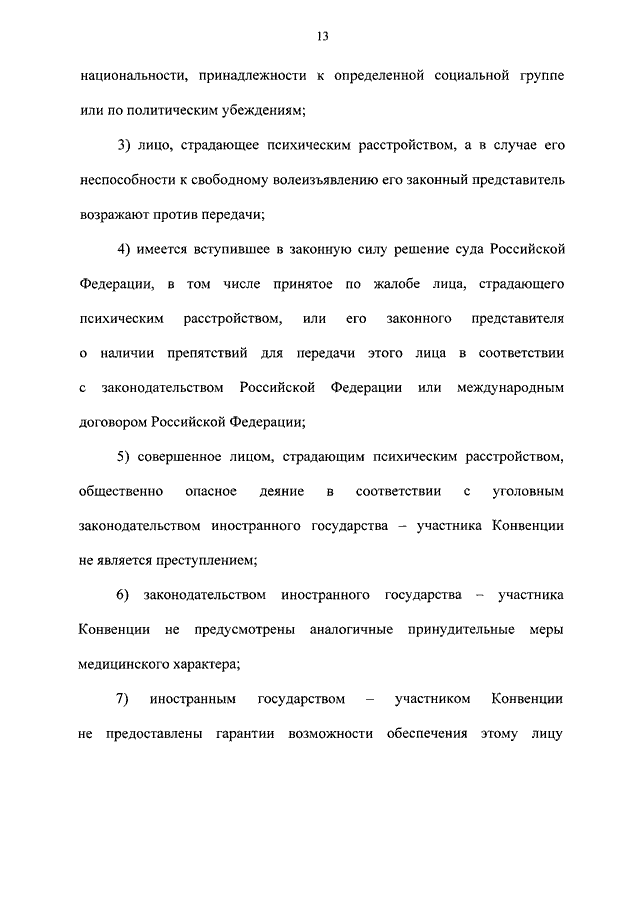 13

национальности, принадлежности к определенной социальной группе или по политическим убеждениям;

3) лицо, страдающее психическим расстройством, а в случае его неспособности к свободному волеизъявлению его законный представитель возражают против передачи;

4) имеется вступившее в законную силу решение суда Российской Федерации, в том числе принятое по жалобе лица, страдающего психическим расстройством, или его законного представителя о наличии препятствий для передачи этого лица в соответствии с законодательством Российской Федерации или международным договором Российской Федерации;

5) совершенное лицом, страдающим психическим расстройством, общественно опасное деяние в соответствии с уголовным законодательством иностранного государства – участника Конвенции не является преступлением;

6) законодательством иностранного государства – участника Конвенции не предусмотрены аналогичные принудительные меры медицинского характера;

7) иностранным государством – участником Конвенции не предоставлены гарантии возможности обеспечения этому лицу